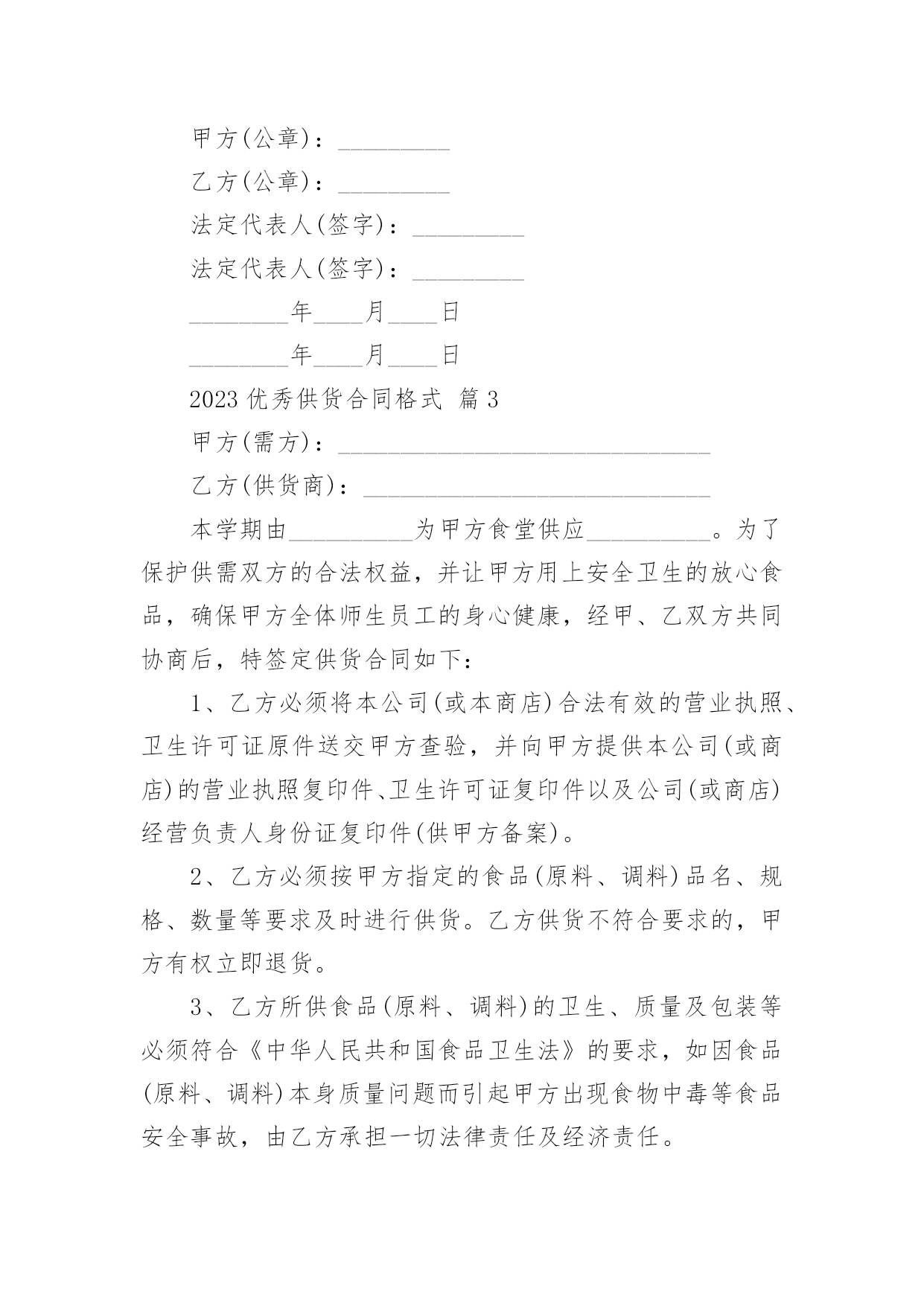 甲方(公章)：_________

乙方(公章)：_________

法定代表人(签字)：_________

法定代表人(签字)：_________

________年____月____日

________年____月____日

2023 优秀供货合同格式 篇 3

甲方(需方)：______________________________

乙方(供货商)：____________________________

本学期由__________为甲方食堂供应__________。为了保护供需双方的合法权益，并让甲方用上安全卫生的放心食品，确保甲方全体师生员工的身心健康，经甲、乙双方共同协商后，特签定供货合同如下：

1、乙方必须将本公司(或本商店)合法有效的营业执照、卫生许可证原件送交甲方查验，并向甲方提供本公司(或商店)的营业执照复印件、卫生许可证复印件以及公司(或商店)经营负责人身份证复印件(供甲方备案)。

2、乙方必须按甲方指定的食品(原料、调料)品名、规格、数量等要求及时进行供货。乙方供货不符合要求的，甲方有权立即退货。

3、乙方所供食品(原料、调料)的卫生、质量及包装等必须符合《中华人民共和国食品卫生法》的要求，如因食品(原料、调料)本身质量问题而引起甲方出现食物中毒等食品安全事故，由乙方承担一切法律责任及经济责任。